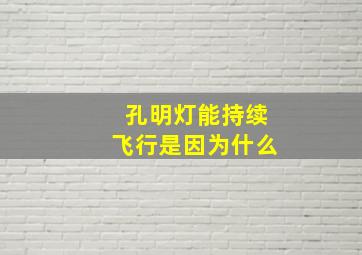 孔明灯能持续
飞行是因为什么